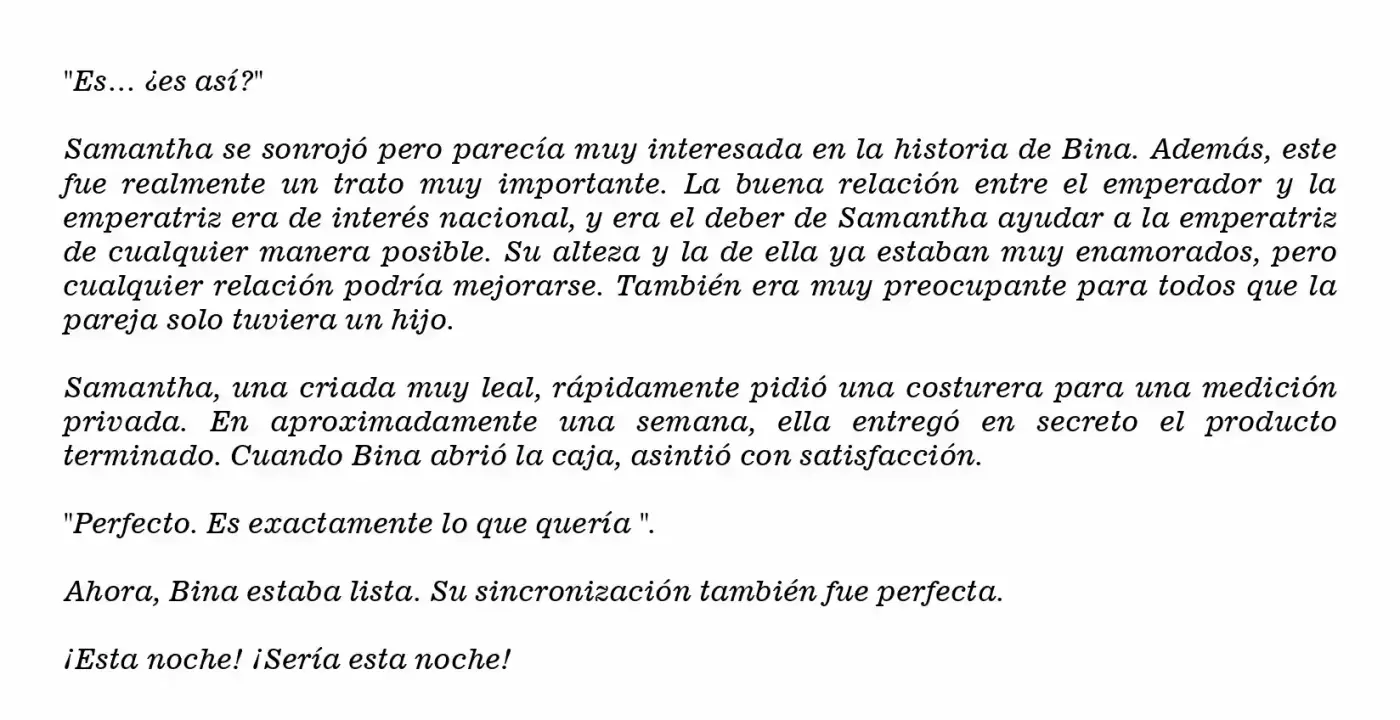 "Es... ¿es así?"

Samantha se sonrojó pero parecía muy interesada en la historia de Bina. Además, este fue realmente un trato muy importante. La buena relación entre el emperador y la emperatriz era de interés nacional, y era el deber de Samantha ayudar a la emperatriz de cualquier manera posible. Su alteza y la de ella ya estaban muy enamorados, pero cualquier relación podría mejorarse. También era muy preocupante para todos que la pareja solo tuviera un hijo.

Samantha, una criada muy leal, rápidamente pidió una costurera para una medición privada. En aproximadamente una semana, ella entregó en secreto el producto terminado. Cuando Bina abrió la caja, asintió con satisfacción.

"Perfecto. Es exactamente lo que quería ".

Ahora, Bina estaba lista. Su sincronización también fue perfecta.

¡Esta noche! ¡Sería esta noche!